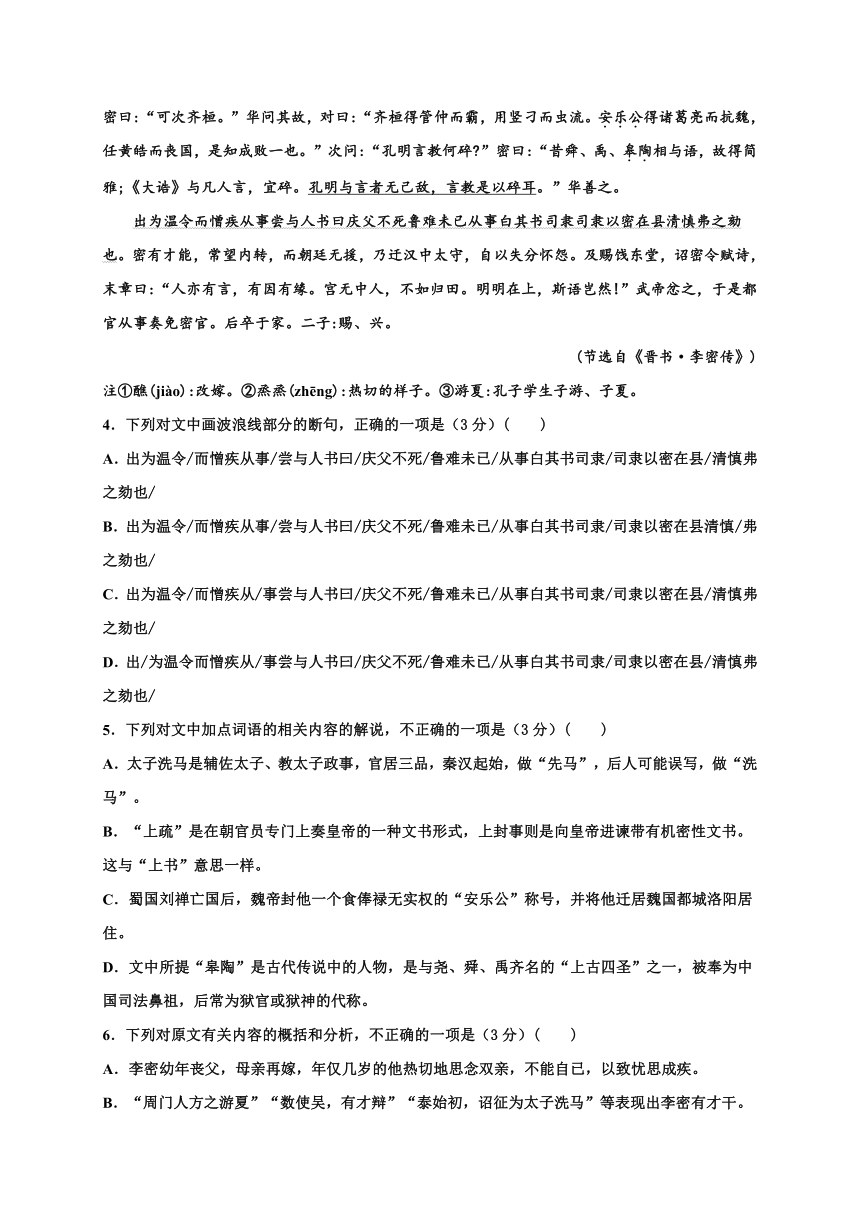 密曰：“可次齐桓。”华问其故，对曰：“齐桓得管仲而霸，用竖刁而虫流。安乐公得诸葛亮而抗魏，任黄皓而丧国，是知成败一也。”次问：“孔明言教何碎?”密曰：“昔舜、禹、皋陶相与语，故得简雅；《大诰》与凡人言，宜碎。孔明与言者无己敌，言教是以碎耳。”华善之。

出为温令而憎疾从事尝与人书曰庆父不死鲁难未已从事白其书司隶司隶以密在县清慎弗之劾也。密有才能，常望内转，而朝廷无援，乃迁汉中太守，自以失分怀怨。及赐饯东堂，诏密令赋诗，末章曰：“人亦有言，有因有缘。官无中人，不如归田。明明在上，斯语岂然!”武帝忿之，于是都官从事奏免密官。后卒于家。二子：赐、兴。

（节选自《晋书·李密传》）

注①醮(jiào)：改嫁。②烝烝(zhēng)：热切的样子。③游夏：孔子学生子游、子夏。

4．下列对文中画波浪线部分的断句，正确的一项是（3分）(　　)

A．出为温令/而憎疾从事/尝与人书曰/庆父不死/鲁难未已/从事白其书司隶/司隶以密在县/清慎弗之劾也/

B．出为温令/而憎疾从事/尝与人书曰/庆父不死/鲁难未已/从事白其书司隶/司隶以密在县清慎/弗之劾也/

C．出为温令/而憎疾从/事尝与人书曰/庆父不死/鲁难未已/从事白其书司隶/司隶以密在县/清慎弗之劾也/

D．出/为温令而憎疾从/事尝与人书曰/庆父不死/鲁难未已/从事白其书司隶/司隶以密在县/清慎弗之劾也/

5．下列对文中加点词语的相关内容的解说，不正确的一项是（3分）(　　)

A．太子洗马是辅佐太子、教太子政事，官居三品，秦汉起始，做“先马”，后人可能误写，做“洗马”。

B．“上疏”是在朝官员专门上奏皇帝的一种文书形式，上封事则是向皇帝进谏带有机密性文书。这与“上书”意思一样。

C．蜀国刘禅亡国后，魏帝封他一个食俸禄无实权的“安乐公”称号，并将他迁居魏国都城洛阳居住。

D．文中所提“皋陶”是古代传说中的人物，是与尧、舜、禹齐名的“上古四圣”之一，被奉为中国司法鼻祖，后常为狱官或狱神的代称。

6．下列对原文有关内容的概括和分析，不正确的一项是（3分）(　　)

A．李密幼年丧父，母亲再嫁，年仅几岁的他热切地思念双亲，不能自已，以致忧思成疾。

B．“周门人方之游夏”“数使吴，有才辩”“泰始初，诏征为太子洗马”等表现出李密有才干。